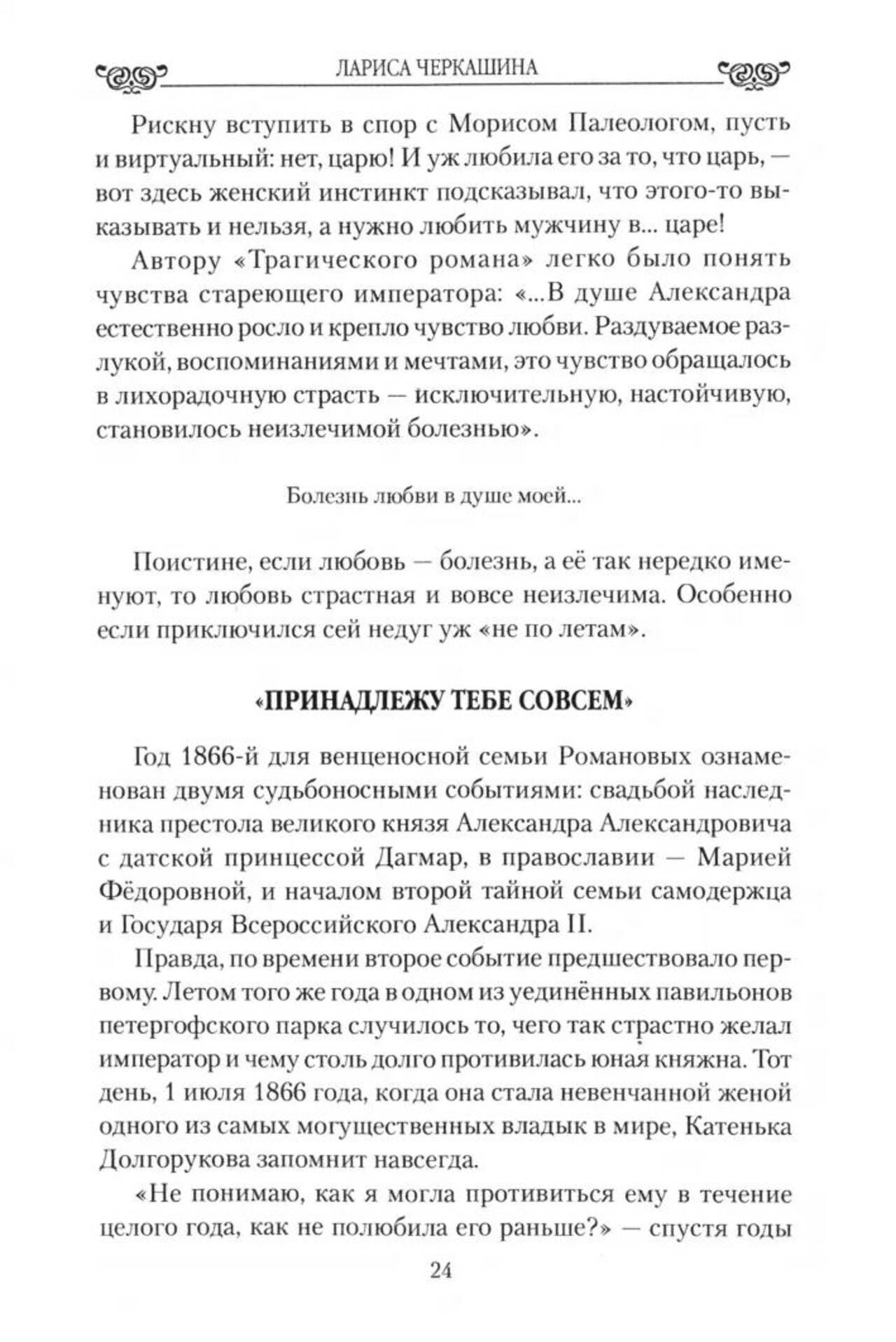 ЛАРИСА ЧЕРКАШИНА

Рискну вступить в спор с Морисом Палеологом, пусть и виртуальный: нет, царю! И уж любила его за то, что царь, — вот здесь женский инстинкт подсказывал, что этого-то выказывать и нельзя, а нужно любить мужчину в... царе!

Автору «Трагического романа» легко было понять чувства стареющего императора: «...В душе Александра естественно росло и крепло чувство любви. Раздуваемое разлукой, воспоминаниями и мечтами, это чувство обращалось в лихорадочную страсть — исключительную, настойчивую, становилось неизлечимой болезнью».

Болезнь любви в душе моей...

Поистине, если любовь — болезнь, а её так нередко именуют, то любовь страстная и вовсе неизлечима. Особенно если приключился сей недуг уж «не по летам».

«ПРИНАДЛЕЖУ ТЕБЕ СОВСЕМ»

Год 1866-й для венценосной семьи Романовых ознаменован двумя судьбоносными событиями: свадьбой наследника престола великого князя Александра Александровича с датской принцессой Дагмар, в православии — Марией Фёдоровной, и началом второй тайной семьи самодержца и Государя Всероссийского Александра II.

Правда, по времени второе событие предшествовало первому. Летом того же года в одном из уединённых павильонов петергофского парка случилось то, чего так страстно желал император и чему столь долго противилась юная княжна. Тот день, 1 июля 1866 года, когда она стала невенчанной женой одного из самых могущественных владык в мире, Катенька Долгорукова запомнит навсегда.

«Не понимаю, как я могла противиться ему в течение целого года, как не полюбила его раньше?» — спустя годы

24